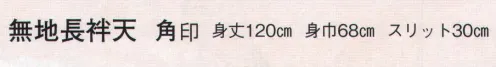 無地長袢天　角印　身丈120cm　身巾68cm　スリット30cm